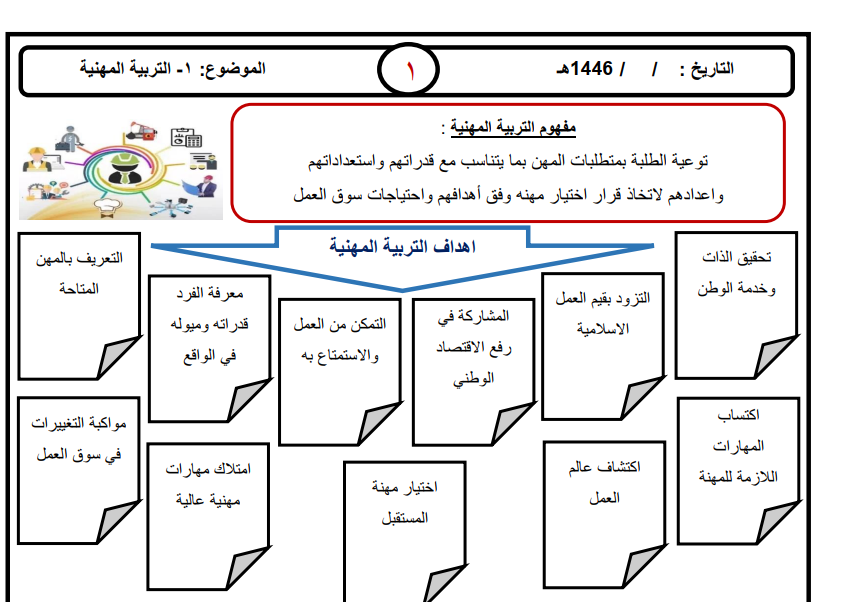 التاريخ : / / 1446هـ

١

الموضوع: ١- التربية المهنية

مفهوم التربية المهنية :
توعية الطلبة بمتطلبات المهن بما يتناسب مع قدراتهم واستعداداتهم واعدادهم لاتخاذ قرار اختيار مهنه وفق أهدافهم واحتياجات سوق العمل

اهداف التربية المهنية

تحقيق الذات وخدمة الوطن

التزود بقيم العمل الاسلامية

المشاركة في رفع الاقتصاد الوطني

التمكن من العمل والاستمتاع به

معرفة الفرد قدراته وميوله في الواقع

التعريف بالمهن المتاحة

اكتساب المهارات اللازمة للمهنة

اكتشاف عالم العمل

اختيار مهنة المستقبل

امتلاك مهارات مهنية عالية

مواكبة التغييرات في سوق العمل